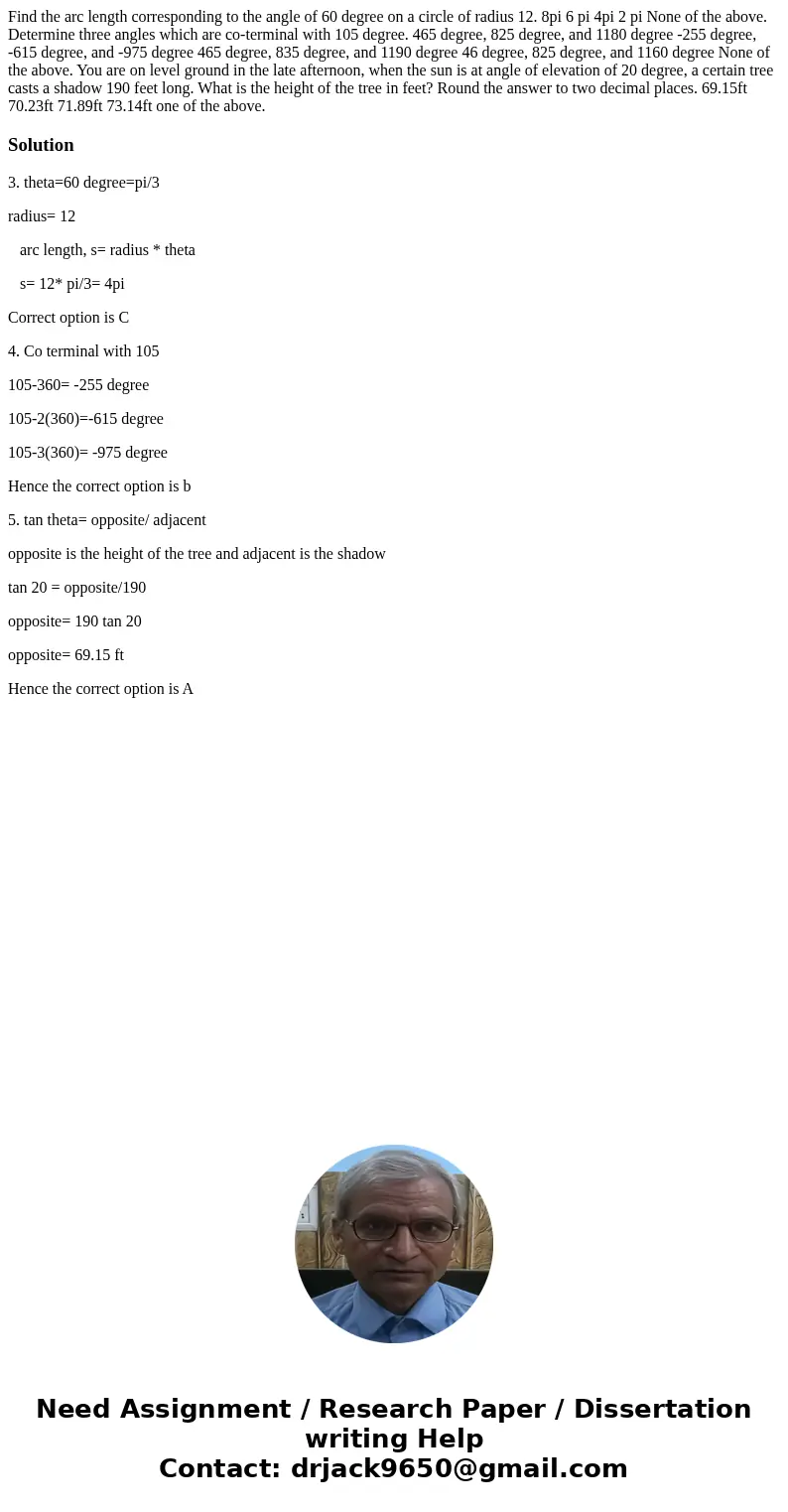 Find the arc length corresponding to the angle of 60 degree on a circle of radius 12. 8pi 6 pi 4pi 2 pi None of the above. Determine three angles which are co-terminal with 105 degree. 465 degree, 825 degree, and 1180 degree -255 degree, -615 degree, and -975 degree 465 degree, 835 degree, and 1190 degree 46 degree, 825 degree, and 1160 degree None of the above. You are on level ground in the late afternoon, when the sun is at angle of elevation of 20 degree, a certain tree casts a shadow 190 feet long. What is the height of the tree in feet? Round the answer to two decimal places. 69.15ft 70.23ft 71.89ft 73.14ft one of the above.

Solution

3. theta=60 degree=pi/3

radius= 12

arc length, s= radius * theta

s= 12* pi/3= 4pi

Correct option is C

4. Co terminal with 105

105-360= -255 degree

105-2(360)=-615 degree

105-3(360)= -975 degree

Hence the correct option is b

5. tan theta= opposite/ adjacent

opposite is the height of the tree and adjacent is the shadow

tan 20 = opposite/190

opposite= 190 tan 20

opposite= 69.15 ft

Hence the correct option is A

Need Assignment / Research Paper / Dissertation writing Help
Contact: drjack9650@gmail.com